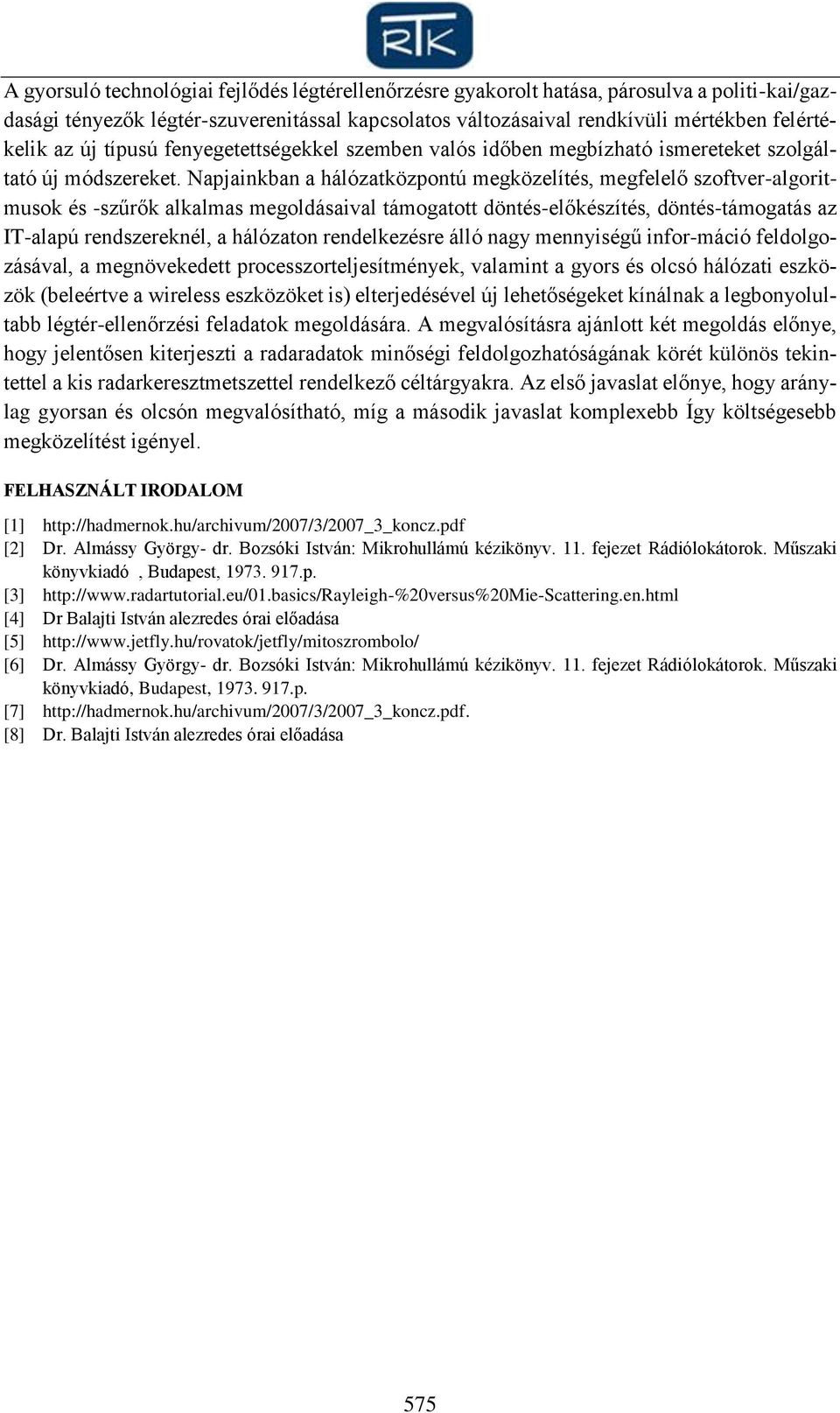 RTK

A gyorsuló technológiai fejlődés légtérellenőrzésre gyakorolt hatása, párosulva a politi-kai/gazdasági tényezők légtér-szuverenitással kapcsolatos változásaival rendkívüli mértékben felértékelik az új típusú fenyegetettségekkel szemben valós időben megbízható ismereteket szolgáltató új módszereket. Napjainkban a hálózatközpontú megközelítés, megfelelő szoftver-algoritmusok és -szűrők alkalmas megoldásaival támogatott döntés-előkészítés, döntés-támogatás az IT-alapú rendszereknél, a hálózaton rendelkezésre álló nagy mennyiségű infor-máció feldolgozásával, a megnövekedett processzorteljesítmények, valamint a gyors és olcsó hálózati eszközök (beleértve a wireless eszközöket is) elterjedésével új lehetőségeket kínálnak a legbonyolultabb légtér-ellenőrzési feladatok megoldására. A megvalósításra ajánlott két megoldás előnye, hogy jelentősen kiterjeszti a radaradatok minőségi feldolgozhatóságának körét különös tekintettel a kis radarkeresztmetszettel rendelkező céltárgyakra. Az első javaslat előnye, hogy aránylag gyorsan és olcsón megvalósítható, míg a második javaslat komplexebb Így költségesebb megközelítést igényel.

FELHASZNÁLT IRODALOM

[1] http://hadmernok.hu/archivum/2007/3/2007_3_koncz.pdf
[2] Dr. Almássy György- dr. Bozsóki István: Mikrohullámú kézikönyv. 11. fejezet Rádiólokátorok. Műszaki könyvkiadó , Budapest, 1973. 917.p.
[3] http://www.radartutorial.eu/01.basics/Rayleigh-%20versus%20Mie-Scattering.en.html
[4] Dr Balajti István alezredes órai előadása
[5] http://www.jetfly.hu/rovatok/jetfly/mitoszrombolo/
[6] Dr. Almássy György- dr. Bozsóki István: Mikrohullámú kézikönyv. 11. fejezet Rádiólokátorok. Műszaki könyvkiadó, Budapest, 1973. 917.p.
[7] http://hadmernok.hu/archivum/2007/3/2007_3_koncz.pdf.
[8] Dr. Balajti István alezredes órai előadása

575